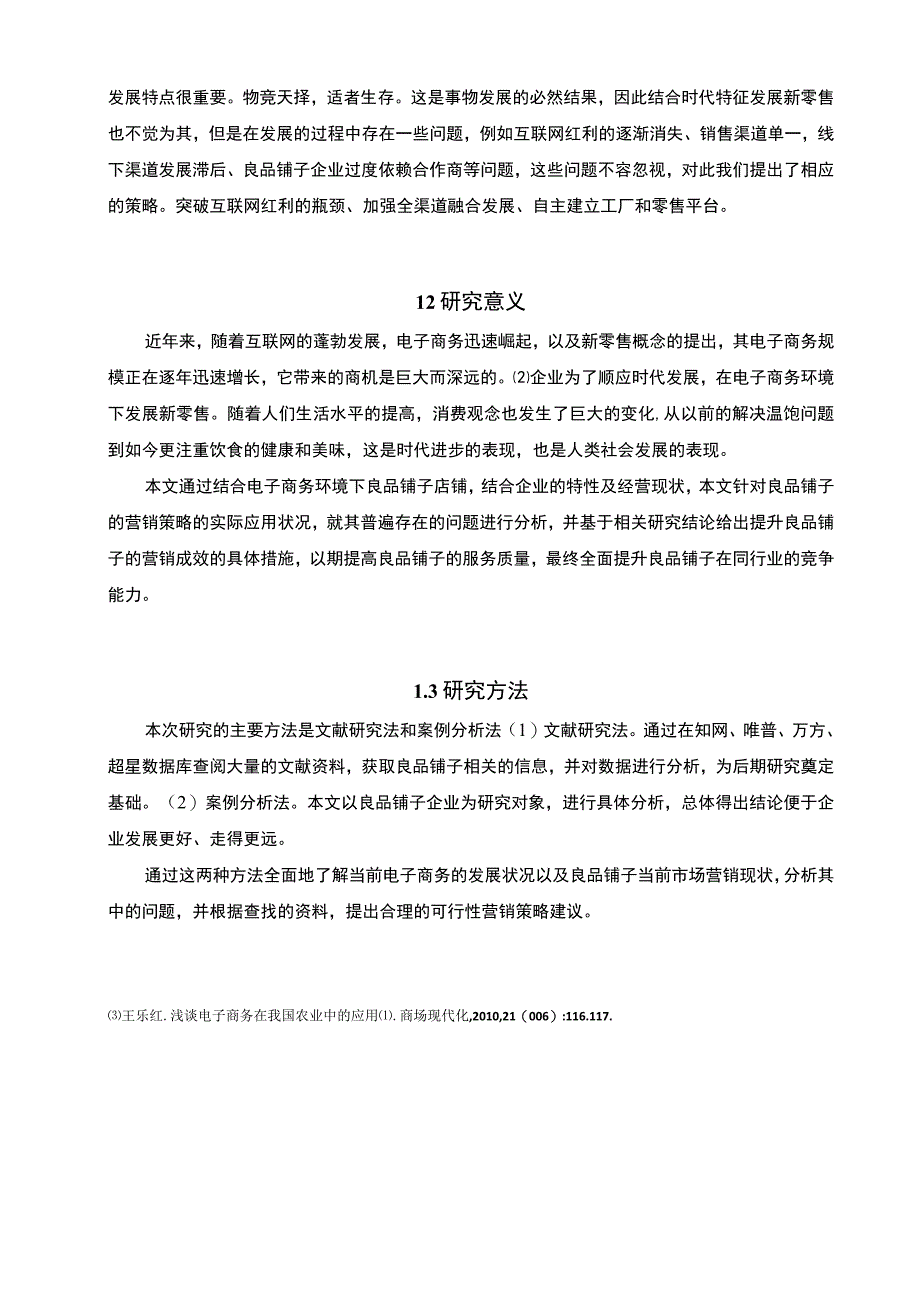 发展特点很重要。物竞天择，适者生存。这是事物发展的必然结果，因此结合时代特征发展新零售也不觉为其，但是在发展的过程中存在一些问题，例如互联网红利的逐渐消失、销售渠道单一，线下渠道发展滞后、良品铺子企业过度依赖合作商等问题，这些问题不容忽视，对此我们提出了相应的策略。突破互联网红利的瓶颈、加强全渠道融合发展、自主建立工厂和零售平台。

12 研究意义

近年来，随着互联网的蓬勃发展，电子商务迅速崛起，以及新零售概念的提出，其电子商务规模正在逐年迅速增长，它带来的商机是巨大而深远的。⑵企业为了顺应时代发展，在电子商务环境下发展新零售。随着人们生活水平的提高，消费观念也发生了巨大的变化.从以前的解决温饱问题到如今更注重饮食的健康和美味，这是时代进步的表现，也是人类社会发展的表现。

本文通过结合电子商务环境下良品铺子店铺，结合企业的特性及经营现状，本文针对良品铺子的营销策略的实际应用状况，就其普遍存在的问题进行分析，并基于相关研究结论给出提升良品铺子的营销成效的具体措施，以期提高良品铺子的服务质量，最终全面提升良品铺子在同行业的竞争能力。

1.3 研究方法

本次研究的主要方法是文献研究法和案例分析法（1）文献研究法。通过在知网、唯普、万方、超星数据库查阅大量的文献资料，获取良品铺子相关的信息，并对数据进行分析，为后期研究奠定基础。（2）案例分析法。本文以良品铺子企业为研究对象，进行具体分析，总体得出结论便于企业发展更好、走得更远。

通过这两种方法全面地了解当前电子商务的发展状况以及良品铺子当前市场营销现状，分析其中的问题，并根据查找的资料，提出合理的可行性营销策略建议。

⑶王乐红.浅谈电子商务在我国农业中的应用⑴.商场现代化,2010,21（006）:116.117.